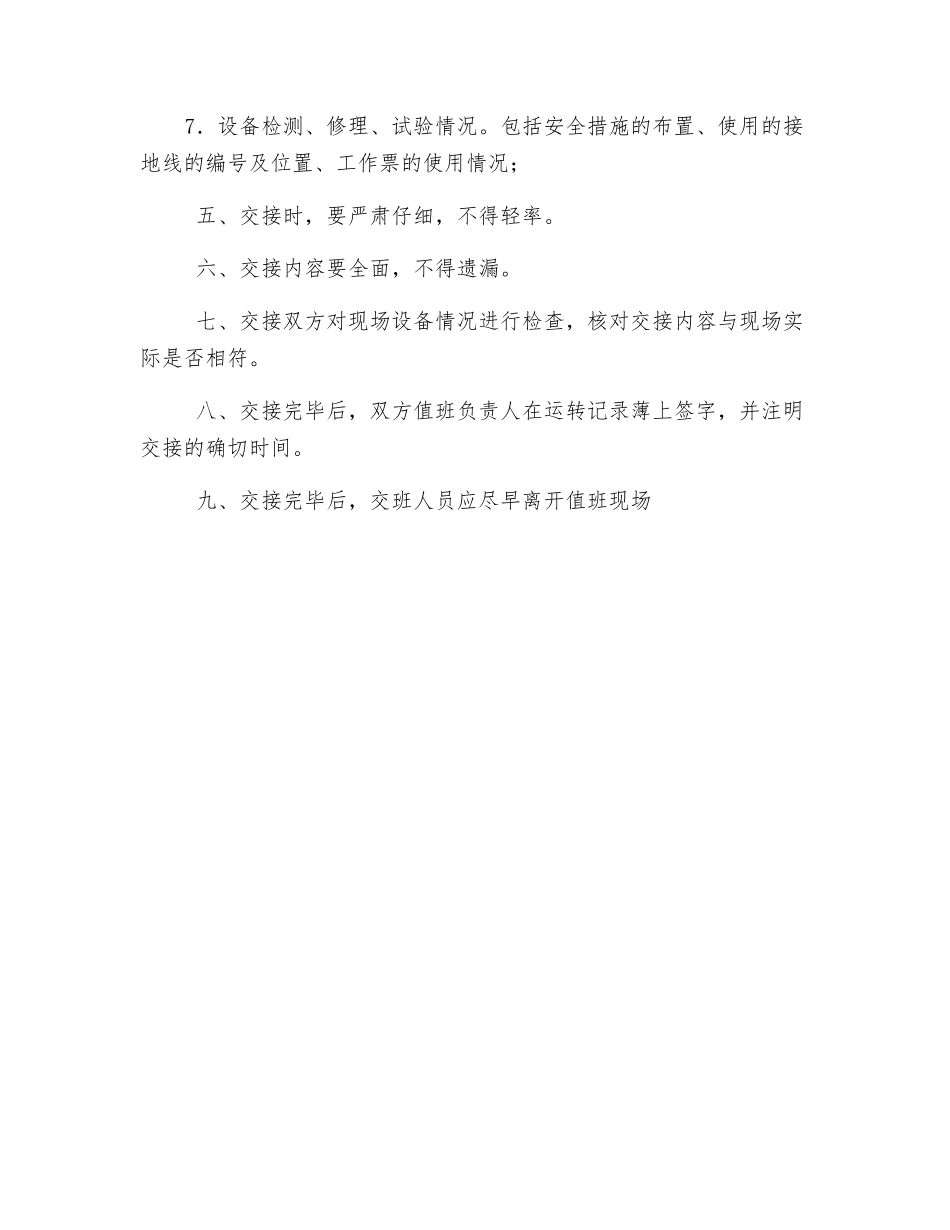 7．设备检测、修理、试验情况。包括安全措施的布置、使用的接地线的编号及位置、工作票的使用情况；

五、交接时，要严肃仔细，不得轻率。

六、交接内容要全面，不得遗漏。

七、交接双方对现场设备情况进行检查，核对交接内容与现场实际是否相符。

八、交接完毕后，双方值班负责人在运转记录薄上签字，并注明交接的确切时间。

九、交接完毕后，交班人员应尽早离开值班现场